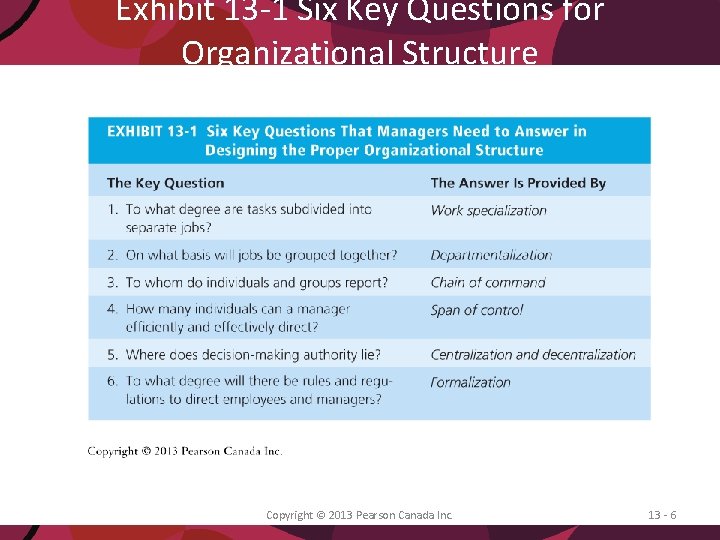 Exhibit 13-1 Six Key Questions for Organizational Structure

EXHIBIT 13-1 Six Key Questions That Managers Need to Answer in Designing the Proper Organizational Structure

| The Key Question | The Answer Is Provided By |
|---|---|
| 1. To what degree are tasks subdivided into separate jobs? | Work specialization |
| 2. On what basis will jobs be grouped together? | Departmentalization |
| 3. To whom do individuals and groups report? | Chain of command |
| 4. How many individuals can a manager efficiently and effectively direct? | Span of control |
| 5. Where does decision-making authority lie? | Centralization and decentralization |
| 6. To what degree will there be rules and regulations to direct employees and managers? | Formalization |

Copyright © 2013 Pearson Canada Inc.

Copyright © 2013 Pearson Canada Inc. 13 - 6